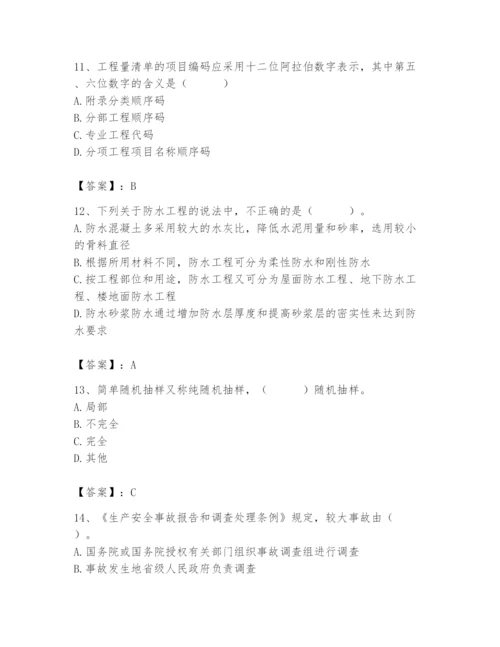 11、工程量清单的项目编码应采用十二位阿拉伯数字表示，其中第五、六位数字的含义是（　　）
A. 附录分类顺序码
B. 分部工程顺序码
C. 专业工程代码
D. 分项工程项目名称顺序码

【答案】：B

12、下列关于防水工程的说法中，不正确的是（　　）。
A. 防水混凝土多采用较大的水灰比，降低水泥用量和砂率，选用较小的骨料直径
B. 根据所用材料不同，防水工程可分为柔性防水和刚性防水
C. 按工程部位和用途，防水工程又可分为屋面防水工程、地下防水工程、楼地面防水工程
D. 防水砂浆防水通过增加防水层厚度和提高砂浆层的密实性来达到防水要求

【答案】：A

13、简单随机抽样又称纯随机抽样，（　　）随机抽样。
A. 局部
B. 不完全
C. 完全
D. 其他

【答案】：C

14、《生产安全事故报告和调查处理条例》规定，较大事故由（　　）。
A. 国务院或国务院授权有关部门组织事故调查组进行调查
B. 事故发生地省级人民政府负责调查